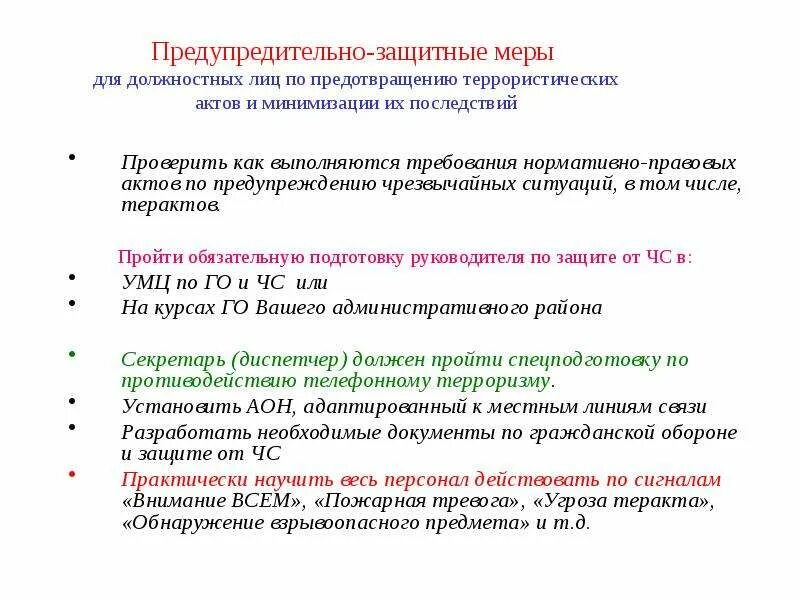 Предупредительно-защитные меры
для должностных лиц по предотвращению террористических актов и минимизации их последствий

• Проверить как выполняются требования нормативно-правовых актов по предупреждению чрезвычайных ситуаций, в том числе, терактов.

Пройти обязательную подготовку руководителя по защите от ЧС в:

• УМЦ по ГО и ЧС или
• На курсах ГО Вашего административного района

• Секретарь (диспетчер) должен пройти спецподготовку по противодействию телефонному терроризму.
• Установить АОН, адаптированный к местным линиям связи
• Разработать необходимые документы по гражданской обороне и защите от ЧС
• Практически научить весь персонал действовать по сигналам «Внимание ВСЕМ», «Пожарная тревога», «Угроза теракта», «Обнаружение взрывоопасного предмета» и т.д.